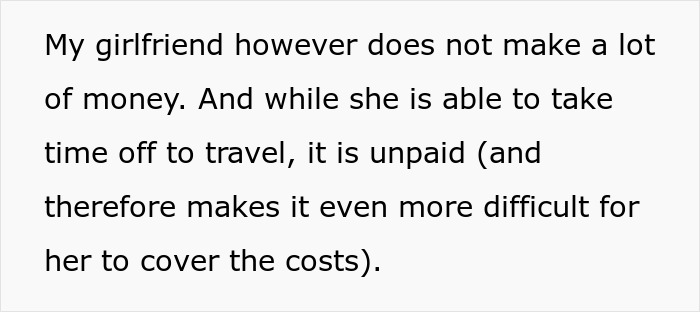 My girlfriend however does not make a lot of money. And while she is able to take time off to travel, it is unpaid (and therefore makes it even more difficult for her to cover the costs).